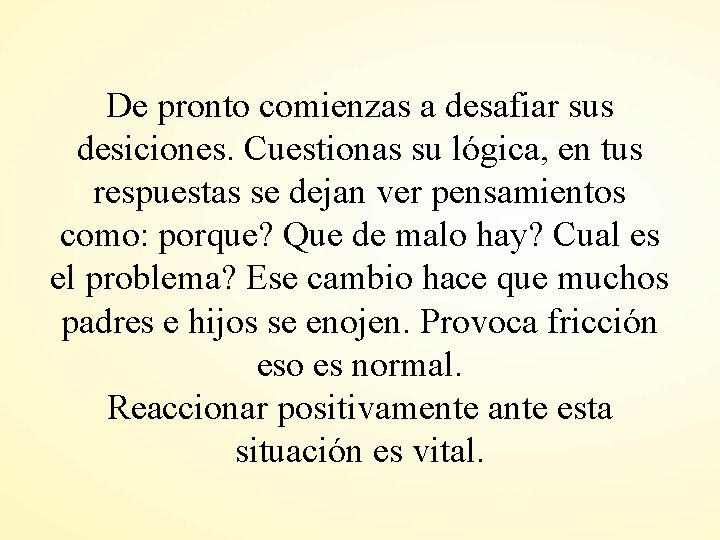 De pronto comienzas a desafiar sus desiciones. Cuestionas su lógica, en tus respuestas se dejan ver pensamientos como: porque? Que de malo hay? Cual es el problema? Ese cambio hace que muchos padres e hijos se enojen. Provoca fricción eso es normal.
Reaccionar positivamente ante esta situación es vital.